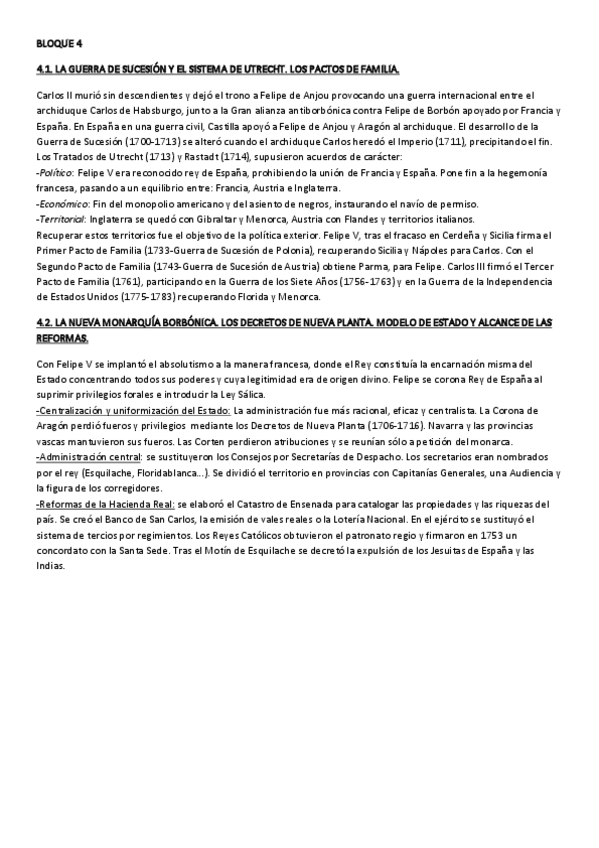 BLOQUE 4

4.1. LA GUERRA DE SUCESIÓN Y EL SISTEMA DE UTRECHT. LOS PACTOS DE FAMILIA.

Carlos II murió sin descendientes y dejó el trono a Felipe de Anjou provocando una guerra internacional entre el archiduque Carlos de Habsburgo, junto a la Gran alianza antiborbónica contra Felipe de Borbón apoyado por Francia y España. En España en una guerra civil, Castilla apoyó a Felipe de Anjou y Aragón al archiduque. El desarrollo de la Guerra de Sucesión (1700-1713) se alteró cuando el archiduque Carlos heredó el Imperio (1711), precipitando el fin. Los Tratados de Utrecht (1713) y Rastadt (1714), supusieron acuerdos de carácter:
-Político: Felipe V era reconocido rey de España, prohibiendo la unión de Francia y España. Pone fin a la hegemonía francesa, pasando a un equilibrio entre: Francia, Austria e Inglaterra.
-Económico: Fin del monopolio americano y del asiento de negros, instaurando el navío de permiso.
-Territorial: Inglaterra se quedó con Gibraltar y Menorca, Austria con Flandes y territorios italianos.
Recuperar estos territorios fue el objetivo de la política exterior. Felipe V, tras el fracaso en Cerdeña y Sicilia firma el Primer Pacto de Familia (1733-Guerra de Sucesión de Polonia), recuperando Sicilia y Nápoles para Carlos. Con el Segundo Pacto de Familia (1743-Guerra de Sucesión de Austria) obtiene Parma, para Felipe. Carlos III firmó el Tercer Pacto de Familia (1761), participando en la Guerra de los Siete Años (1756-1763) y en la Guerra de la Independencia de Estados Unidos (1775-1783) recuperando Florida y Menorca.

4.2. LA NUEVA MONARQUÍA BORBÓNICA. LOS DECRETOS DE NUEVA PLANTA. MODELO DE ESTADO Y ALCANCE DE LAS REFORMAS.

Con Felipe V se implantó el absolutismo a la manera francesa, donde el Rey constituía la encarnación misma del Estado concentrando todos sus poderes y cuya legitimidad era de origen divino. Felipe se corona Rey de España al suprimir privilegios forales e introducir la Ley Sálica.
-Centralización y uniformización del Estado: La administración fue más racional, eficaz y centralista. La Corona de Aragón perdió fueros y privilegios mediante los Decretos de Nueva Planta (1706-1716). Navarra y las provincias vascas mantuvieron sus fueros. Las Corten perdieron atribuciones y se reunían sólo a petición del monarca.
-Administración central: se sustituyeron los Consejos por Secretarías de Despacho. Los secretarios eran nombrados por el rey (Esquilache, Floridablanca...). Se dividió el territorio en provincias con Capitanías Generales, una Audiencia y la figura de los corregidores.
-Reformas de la Hacienda Real: se elaboró el Catastro de Ensenada para catalogar las propiedades y las riquezas del país. Se creó el Banco de San Carlos, la emisión de vales reales o la Lotería Nacional. En el ejército se sustituyó el sistema de tercios por regimientos. Los Reyes Católicos obtuvieron el patronato regio y firmaron en 1753 un concordato con la Santa Sede. Tras el Motín de Esquilache se decretó la expulsión de los Jesuitas de España y las Indias.